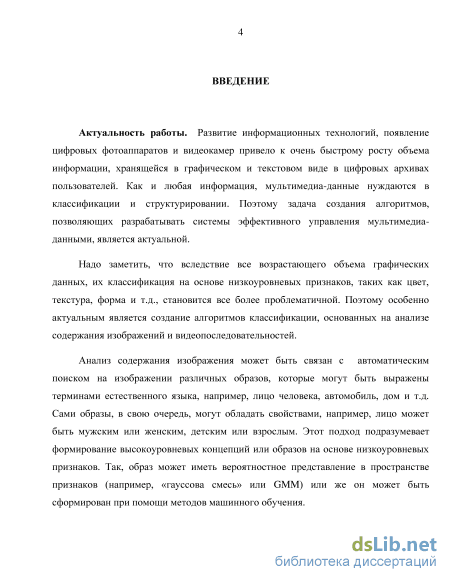 4

ВВЕДЕНИЕ

Актуальность работы. Развитие информационных технологий, появление цифровых фотоаппаратов и видеокамер привело к очень быстрому росту объема информации, хранящейся в графическом и текстовом виде в цифровых архивах пользователей. Как и любая информация, мультимедиа-данные нуждаются в классификации и структурировании. Поэтому задача создания алгоритмов, позволяющих разрабатывать системы эффективного управления мультимедиа-данными, является актуальной.

Надо заметить, что вследствие все возрастающего объема графических данных, их классификация на основе низкоуровневых признаков, таких как цвет, текстура, форма и т.д., становится все более проблематичной. Поэтому особенно актуальным является создание алгоритмов классификации, основанных на анализе содержания изображений и видеопоследовательностей.

Анализ содержания изображения может быть связан с автоматическим поиском на изображении различных образов, которые могут быть выражены терминами естественного языка, например, лицо человека, автомобиль, дом и т.д. Сами образы, в свою очередь, могут обладать свойствами, например, лицо может быть мужским или женским, детским или взрослым. Этот подход подразумевает формирование высокоуровневых концепций или образов на основе низкоуровневых признаков. Так, образ может иметь вероятностное представление в пространстве признаков (например, «гауссова смесь» или GMM) или же он может быть сформирован при помощи методов машинного обучения.

dsLib.net
библиотека диссертаций